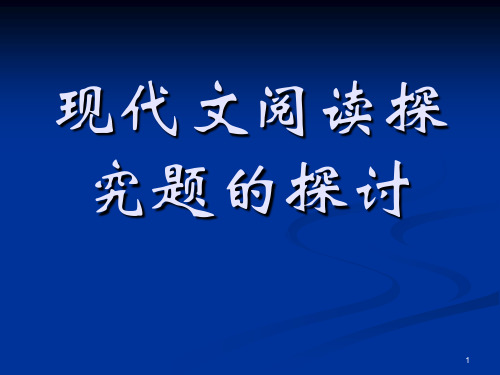 现代文阅读探究题的探讨

1